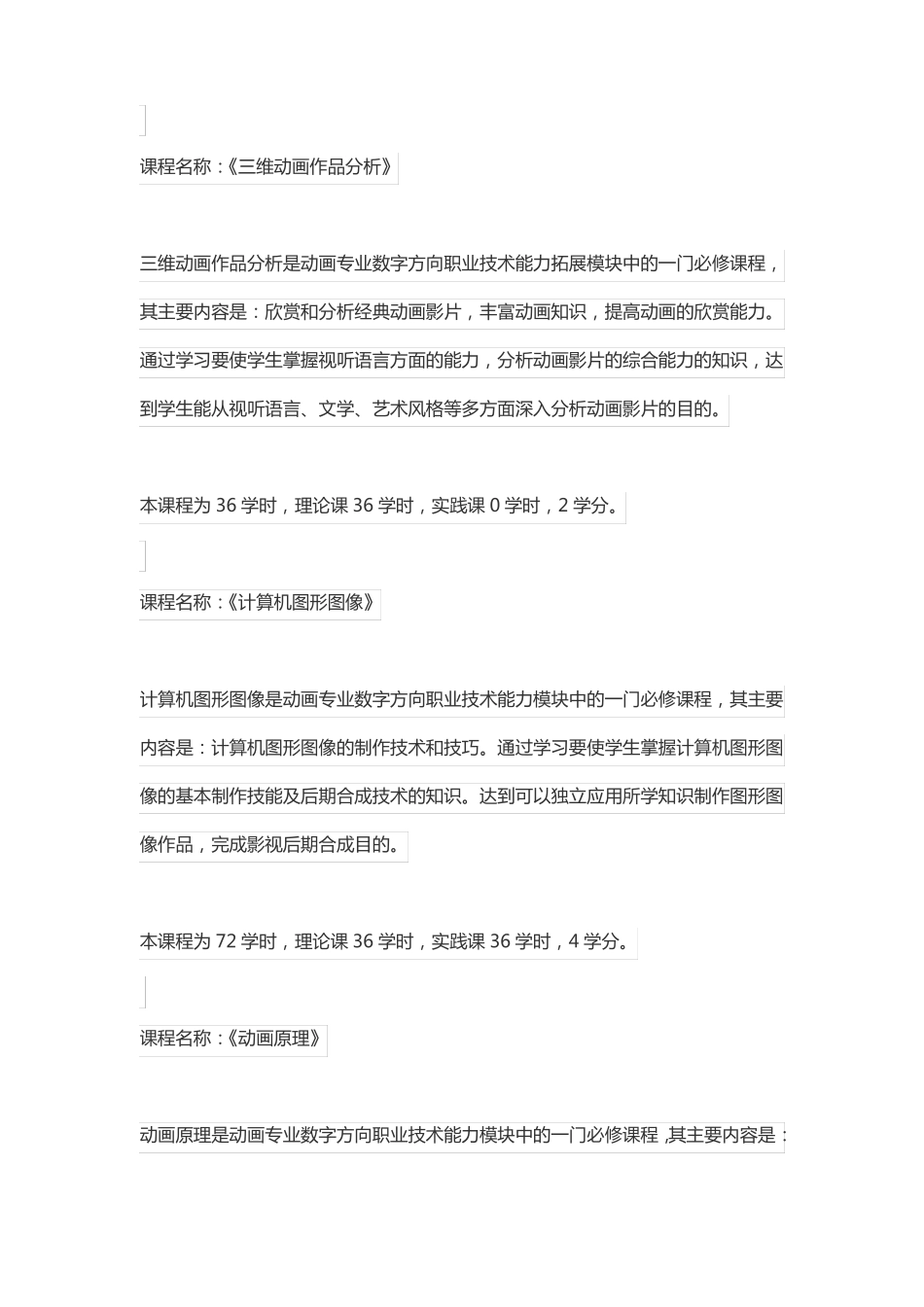 课程名称：《三维动画作品分析》

三维动画作品分析是动画专业数字方向职业技术能力拓展模块中的一门必修课程，其主要内容是：欣赏和分析经典动画影片，丰富动画知识，提高动画的欣赏能力。通过学习要使学生掌握视听语言方面的能力，分析动画影片的综合能力的知识，达到学生能从视听语言、文学、艺术风格等多方面深入分析动画影片的目的。

本课程为 36 学时，理论课 36 学时，实践课 0 学时，2 学分。

课程名称：《计算机图形图像》

计算机图形图像是动画专业数字方向职业技术能力模块中的一门必修课程，其主要内容是：计算机图形图像的制作技术和技巧。通过学习要使学生掌握计算机图形图像的基本制作技能及后期合成技术的知识。达到可以独立应用所学知识制作图形图像作品，完成影视后期合成目的。

本课程为 72 学时，理论课 36 学时，实践课 36 学时，4 学分。

课程名称：《动画原理》

动画原理是动画专业数字方向职业技术能力模块中的一门必修课程，其主要内容是：